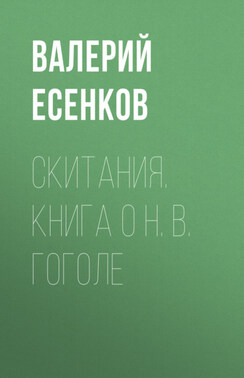 ВАЛЕРИЙ ЕСЕНКОВ

СКИТАНИЯ. КНИГА О Н. В. ГОГОЛЕ